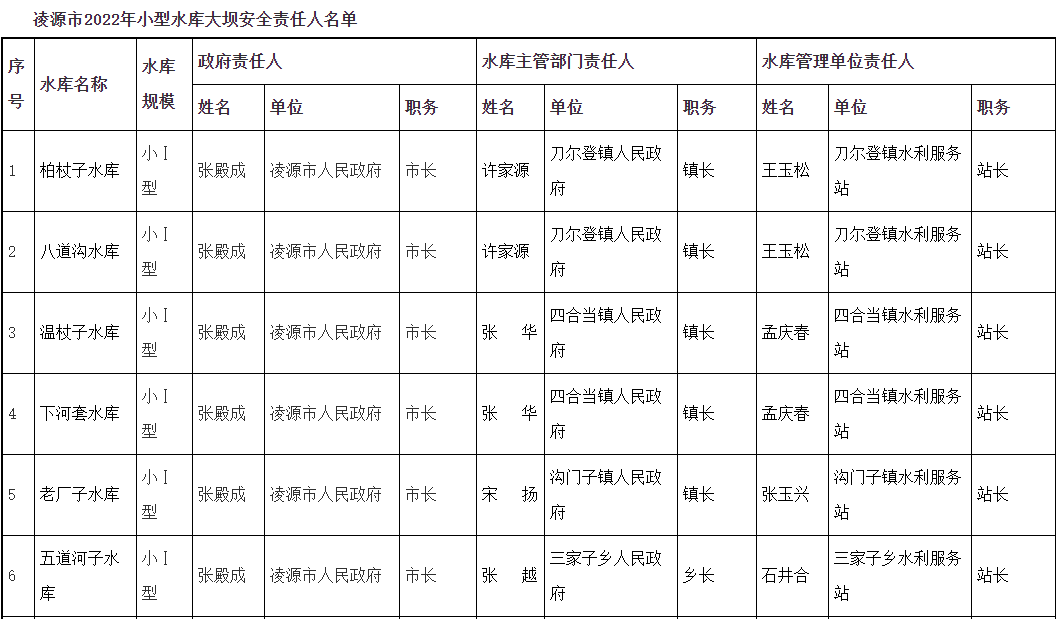 凌源市2022年小型水库大坝安全责任人名单

| 序号 | 水库名称 | 水库规模 | 政府责任人 | | | 水库主管部门责任人 | | | 水库管理单位责任人 | | |
|---|---|---|---|---|---|---|---|---|---|---|---|
| | | | 姓名 | 单位 | 职务 | 姓名 | 单位 | 职务 | 姓名 | 单位 | 职务 |
| 1 | 柏杖子水库 | 小Ⅰ型 | 张殿成 | 凌源市人民政府 | 市长 | 许家源 | 刀尔登镇人民政府 | 镇长 | 王玉松 | 刀尔登镇水利服务站 | 站长 |
| 2 | 八道沟水库 | 小Ⅰ型 | 张殿成 | 凌源市人民政府 | 市长 | 许家源 | 刀尔登镇人民政府 | 镇长 | 王玉松 | 刀尔登镇水利服务站 | 站长 |
| 3 | 温杖子水库 | 小Ⅰ型 | 张殿成 | 凌源市人民政府 | 市长 | 张　华 | 四合当镇人民政府 | 镇长 | 孟庆春 | 四合当镇水利服务站 | 站长 |
| 4 | 下河套水库 | 小Ⅰ型 | 张殿成 | 凌源市人民政府 | 市长 | 张　华 | 四合当镇人民政府 | 镇长 | 孟庆春 | 四合当镇水利服务站 | 站长 |
| 5 | 老厂子水库 | 小Ⅰ型 | 张殿成 | 凌源市人民政府 | 市长 | 宋　扬 | 沟门子镇人民政府 | 镇长 | 张玉兴 | 沟门子镇水利服务站 | 站长 |
| 6 | 五道河子水库 | 小Ⅰ型 | 张殿成 | 凌源市人民政府 | 市长 | 张　越 | 三家子乡人民政府 | 乡长 | 石井合 | 三家子乡水利服务站 | 站长 |